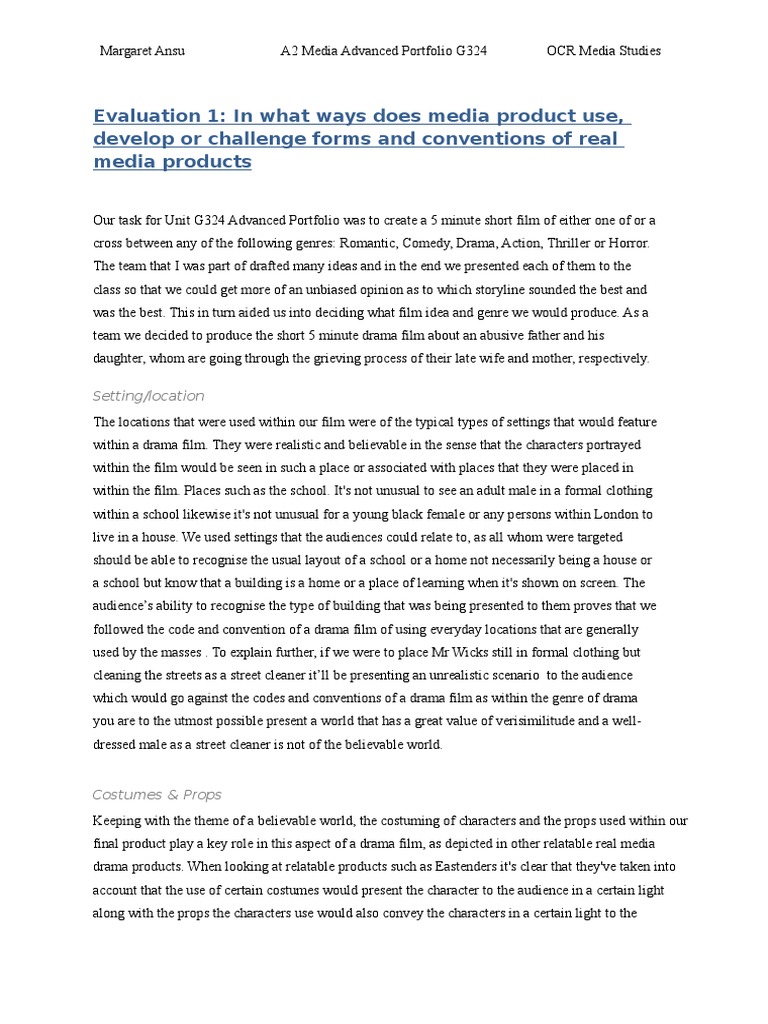 Margaret Ansu A2 Media Advanced Portfolio G324 OCR Media Studies

Evaluation 1: In what ways does media product use, develop or challenge forms and conventions of real media products

Our task for Unit G324 Advanced Portfolio was to create a 5 minute short film of either one of or a cross between any of the following genres: Romantic, Comedy, Drama, Action, Thriller or Horror. The team that I was part of drafted many ideas and in the end we presented each of them to the class so that we could get more of an unbiased opinion as to which storyline sounded the best and was the best. This in turn aided us into deciding what film idea and genre we would produce. As a team we decided to produce the short 5 minute drama film about an abusive father and his daughter, whom are going through the grieving process of their late wife and mother, respectively.

Setting/location

The locations that were used within our film were of the typical types of settings that would feature within a drama film. They were realistic and believable in the sense that the characters portrayed within the film would be seen in such a place or associated with places that they were placed in within the film. Places such as the school. It's not unusual to see an adult male in a formal clothing within a school likewise it's not unusual for a young black female or any persons within London to live in a house. We used settings that the audiences could relate to, as all whom were targeted should be able to recognise the usual layout of a school or a home not necessarily being a house or a school but know that a building is a home or a place of learning when it's shown on screen. The audience's ability to recognise the type of building that was being presented to them proves that we followed the code and convention of a drama film of using everyday locations that are generally used by the masses . To explain further, if we were to place Mr Wicks still in formal clothing but cleaning the streets as a street cleaner it'll be presenting an unrealistic scenario to the audience which would go against the codes and conventions of a drama film as within the genre of drama you are to the utmost possible present a world that has a great value of verisimilitude and a well-dressed male as a street cleaner is not of the believable world.

Costumes & Props

Keeping with the theme of a believable world, the costuming of characters and the props used within our final product play a key role in this aspect of a drama film, as depicted in other relatable real media drama products. When looking at relatable products such as Eastenders it's clear that they've taken into account that the use of certain costumes would present the character to the audience in a certain light along with the props the characters use would also convey the characters in a certain light to the